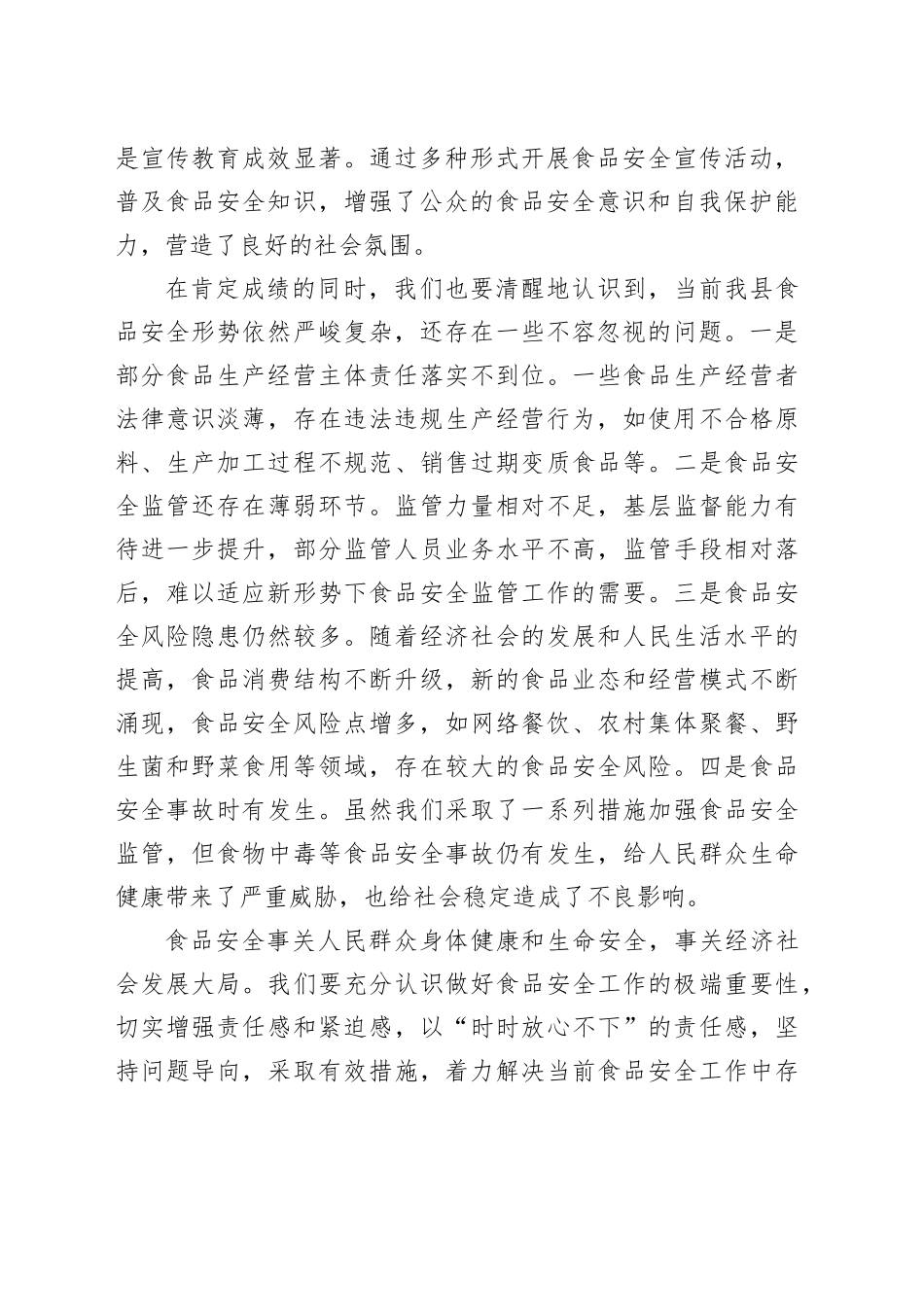 是宣传教育成效显著。通过多种形式开展食品安全宣传活动，普及食品安全知识，增强了公众的食品安全意识和自我保护能力，营造了良好的社会氛围。

在肯定成绩的同时，我们也要清醒地认识到，当前我县食品安全形势依然严峻复杂，还存在一些不容忽视的问题。一是部分食品生产经营主体责任落实不到位。一些食品生产经营者法律意识淡薄，存在违法违规生产经营行为，如使用不合格原料、生产加工过程不规范、销售过期变质食品等。二是食品安全监管还存在薄弱环节。监管力量相对不足，基层监督能力有待进一步提升，部分监管人员业务水平不高，监管手段相对落后，难以适应新形势下食品安全监管工作的需要。三是食品安全风险隐患仍然较多。随着经济社会的发展和人民生活水平的提高，食品消费结构不断升级，新的食品业态和经营模式不断涌现，食品安全风险点增多，如网络餐饮、农村集体聚餐、野生菌和野菜食用等领域，存在较大的食品安全风险。四是食品安全事故时有发生。虽然我们采取了一系列措施加强食品安全监管，但食物中毒等食品安全事故仍有发生，给人民群众生命健康带来了严重威胁，也给社会稳定造成了不良影响。

食品安全事关人民群众身体健康和生命安全，事关经济社会发展大局。我们要充分认识做好食品安全工作的极端重要性，切实增强责任感和紧迫感，以“时时放心不下”的责任感，坚持问题导向，采取有效措施，着力解决当前食品安全工作中存